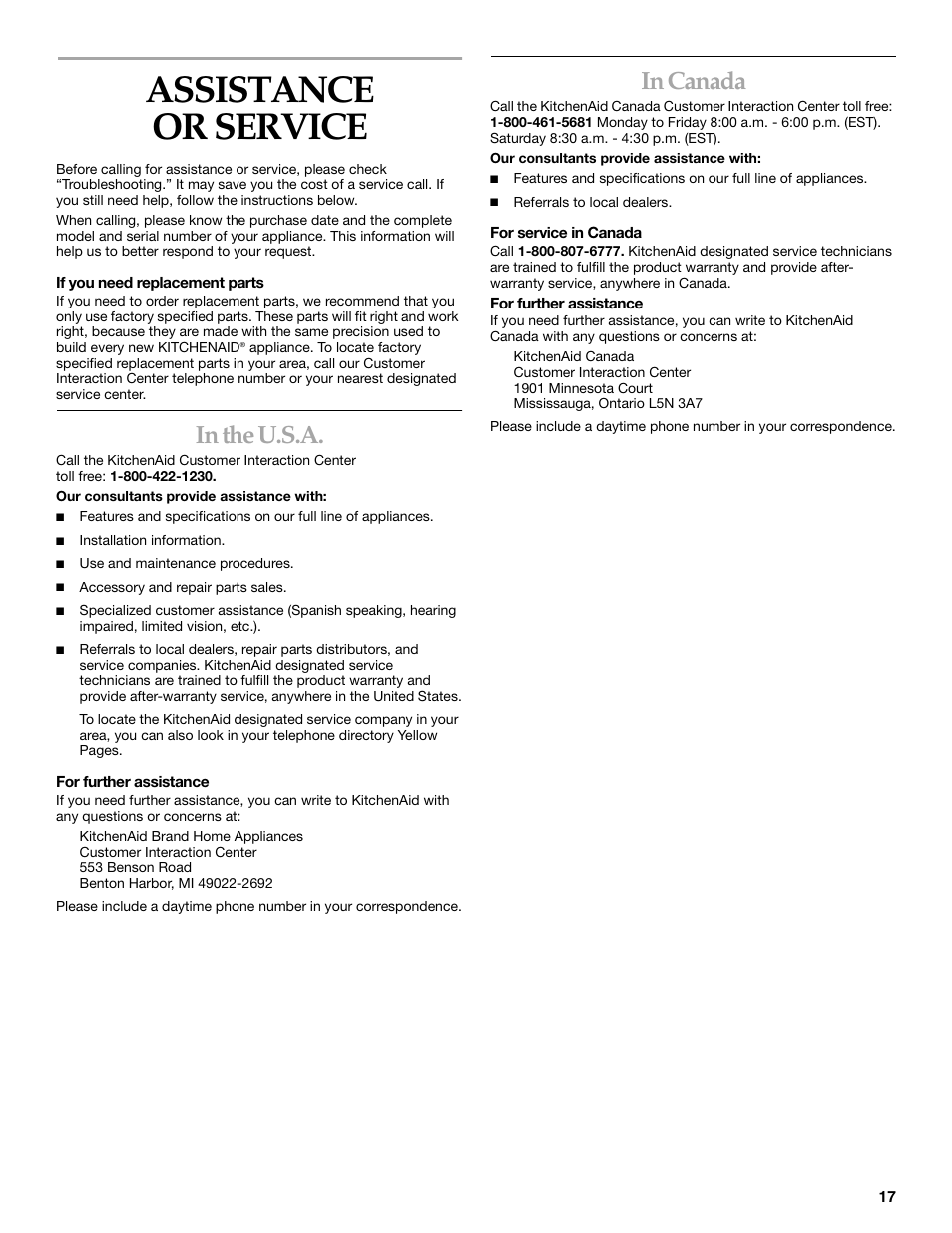 ASSISTANCE OR SERVICE

Before calling for assistance or service, please check “Troubleshooting.” It may save you the cost of a service call. If you still need help, follow the instructions below.

When calling, please know the purchase date and the complete model and serial number of your appliance. This information will help us to better respond to your request.

If you need replacement parts

If you need to order replacement parts, we recommend that you only use factory specified parts. These parts will fit right and work right, because they are made with the same precision used to build every new KITCHENAID® appliance. To locate factory specified replacement parts in your area, call our Customer Interaction Center telephone number or your nearest designated service center.

In the U.S.A.

Call the KitchenAid Customer Interaction Center toll free: 1-800-422-1230.

Our consultants provide assistance with:

■ Features and specifications on our full line of appliances.

■ Installation information.

■ Use and maintenance procedures.

■ Accessory and repair parts sales.

■ Specialized customer assistance (Spanish speaking, hearing impaired, limited vision, etc.).

■ Referrals to local dealers, repair parts distributors, and service companies. KitchenAid designated service technicians are trained to fulfill the product warranty and provide after-warranty service, anywhere in the United States.

To locate the KitchenAid designated service company in your area, you can also look in your telephone directory Yellow Pages.

For further assistance

If you need further assistance, you can write to KitchenAid with any questions or concerns at:

KitchenAid Brand Home Appliances
Customer Interaction Center
553 Benson Road
Benton Harbor, MI 49022-2692

Please include a daytime phone number in your correspondence.

In Canada

Call the KitchenAid Canada Customer Interaction Center toll free: 1-800-461-5681 Monday to Friday 8:00 a.m. - 6:00 p.m. (EST). Saturday 8:30 a.m. - 4:30 p.m. (EST).

Our consultants provide assistance with:

■ Features and specifications on our full line of appliances.

■ Referrals to local dealers.

For service in Canada

Call 1-800-807-6777. KitchenAid designated service technicians are trained to fulfill the product warranty and provide after-warranty service, anywhere in Canada.

For further assistance

If you need further assistance, you can write to KitchenAid Canada with any questions or concerns at:

KitchenAid Canada
Customer Interaction Center
1901 Minnesota Court
Mississauga, Ontario L5N 3A7

Please include a daytime phone number in your correspondence.

17